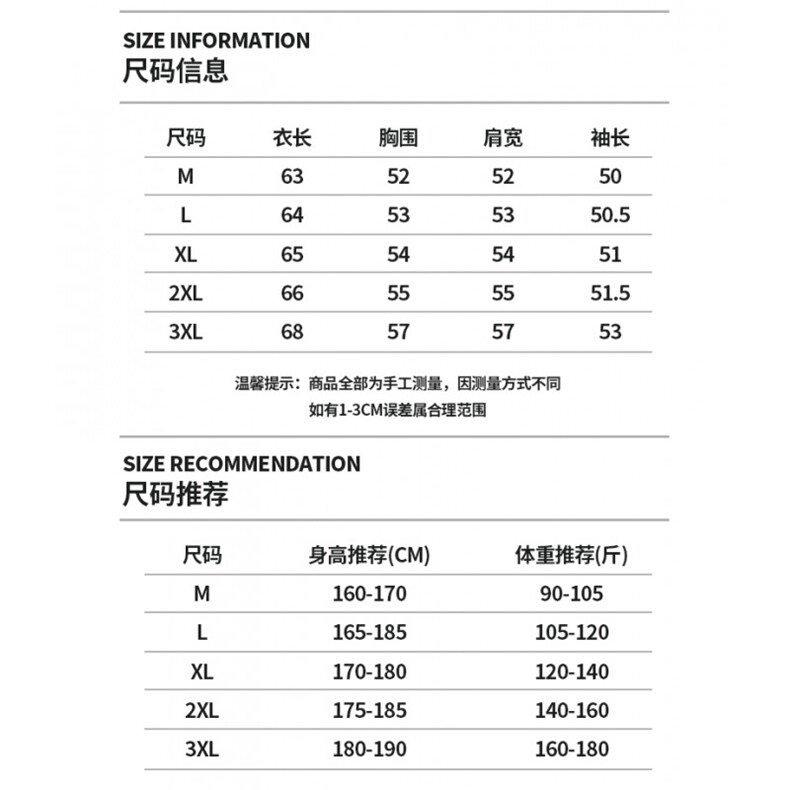 SIZE INFORMATION
尺码信息

| 尺码 | 衣长 | 胸围 | 肩宽 | 袖长 |
|---|---|---|---|---|
| M | 63 | 52 | 52 | 50 |
| L | 64 | 53 | 53 | 50.5 |
| XL | 65 | 54 | 54 | 51 |
| 2XL | 66 | 55 | 55 | 51.5 |
| 3XL | 68 | 57 | 57 | 53 |

温馨提示：商品全部为手工测量，因测量方式不同
如有1-3CM误差属合理范围

SIZE RECOMMENDATION
尺码推荐

| 尺码 | 身高推荐(CM) | 体重推荐(斤) |
|---|---|---|
| M | 160-170 | 90-105 |
| L | 165-185 | 105-120 |
| XL | 170-180 | 120-140 |
| 2XL | 175-185 | 140-160 |
| 3XL | 180-190 | 160-180 |